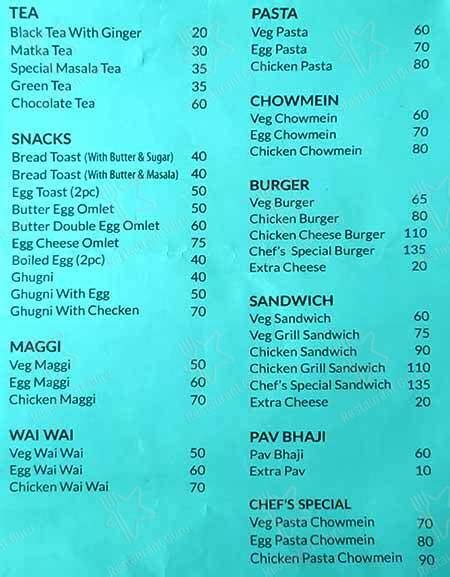 TEA
Black Tea With Ginger 20
Matka Tea 30
Special Masala Tea 35
Green Tea 35
Chocolate Tea 60

SNACKS
Bread Toast (With Butter & Sugar) 40
Bread Toast (With Butter & Masala) 40
Egg Toast (2pc) 50
Butter Egg Omlet 50
Butter Double Egg Omlet 60
Egg Cheese Omlet 75
Boiled Egg (2pc) 40
Ghugni 40
Ghugni With Egg 50
Ghugni With Checken 70

MAGGI
Veg Maggi 50
Egg Maggi 60
Chicken Maggi 70

WAI WAI
Veg Wai Wai 50
Egg Wai Wai 60
Chicken Wai Wai 70

PASTA
Veg Pasta 60
Egg Pasta 70
Chicken Pasta 80

CHOWMEIN
Veg Chowmein 60
Egg Chowmein 70
Chicken Chowmein 80

BURGER
Veg Burger 65
Chicken Burger 80
Chicken Cheese Burger 110
Chef's Special Burger 135
Extra Cheese 20

SANDWICH
Veg Sandwich 60
Veg Grill Sandwich 75
Chicken Sandwich 90
Chicken Grill Sandwich 110
Chef's Special Sandwich 135
Extra Cheese 20

PAV BHAJI
Pav Bhaji 60
Extra Pav 10

CHEF'S SPECIAL
Veg Pasta Chowmein 70
Egg Pasta Chowmein 80
Chicken Pasta Chowmein 90